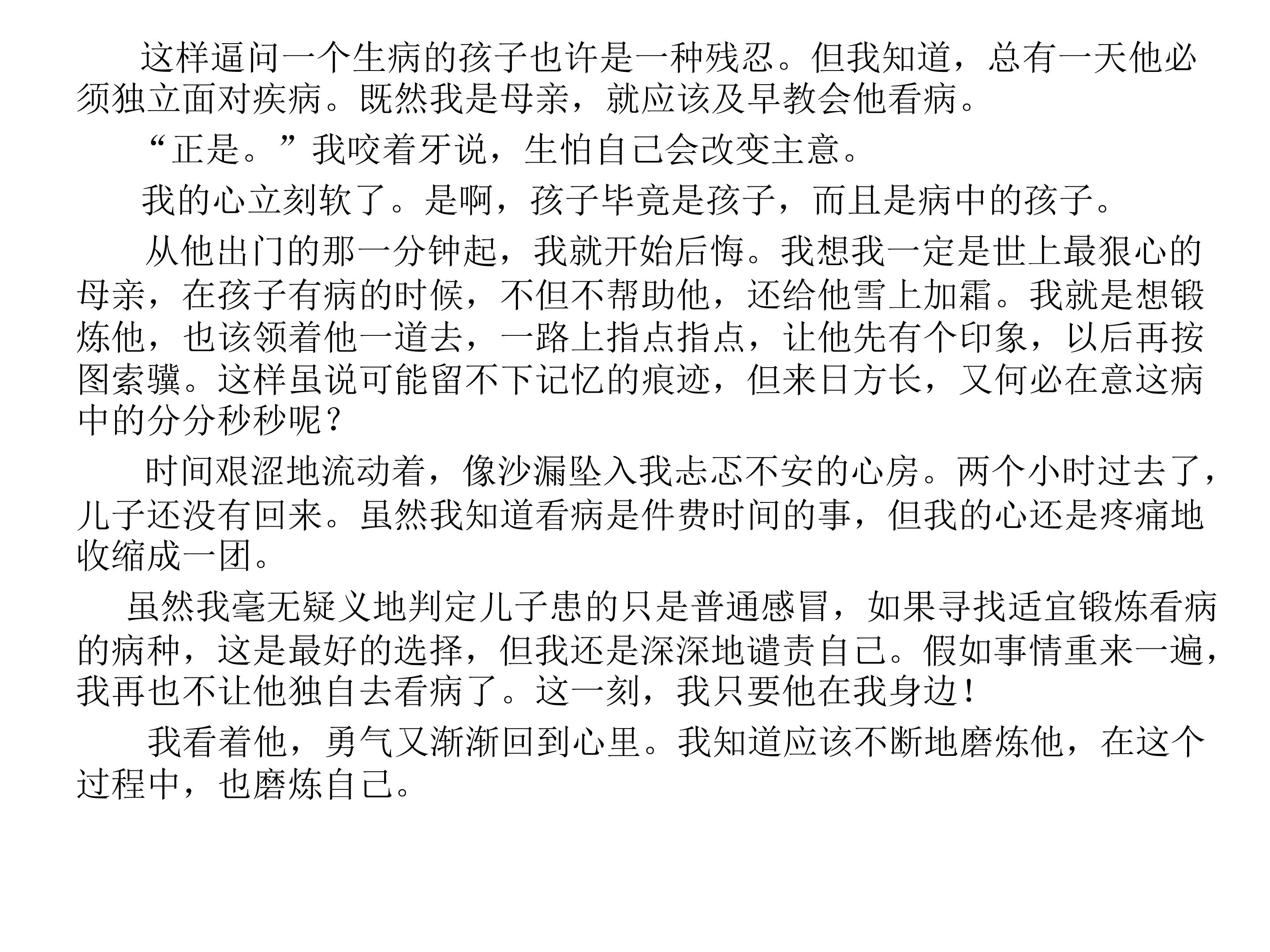 这样逼问一个生病的孩子也许是一种残忍。但我知道，总有一天他必须独立面对疾病。既然我是母亲，就应该及早教会他看病。

“正是。”我咬着牙说，生怕自己会改变主意。

我的心立刻软了。是啊，孩子毕竟是孩子，而且是病中的孩子。

从他出门的那一分钟起，我就开始后悔。我想我一定是世上最狠心的母亲，在孩子有病的时候，不但不帮助他，还给他雪上加霜。我就是想锻炼他，也该领着他一道去，一路上指点指点，让他先有个印象，以后再按图索骥。这样虽说可能留不下记忆的痕迹，但来日方长，又何必在意这病中的分分秒秒呢？

时间艰涩地流动着，像沙漏坠入我忐忑不安的心房。两个小时过去了，儿子还没有回来。虽然我知道看病是件费时间的事，但我的心还是疼痛地收缩成一团。

虽然我毫无疑义地判定儿子患的只是普通感冒，如果寻找适宜锻炼看病的病种，这是最好的选择，但我还是深深地谴责自己。假如事情重来一遍，我再也不让他独自去看病了。这一刻，我只要他在我身边！

我看着他，勇气又渐渐回到心里。我知道应该不断地磨炼他，在这个过程中，也磨炼自己。